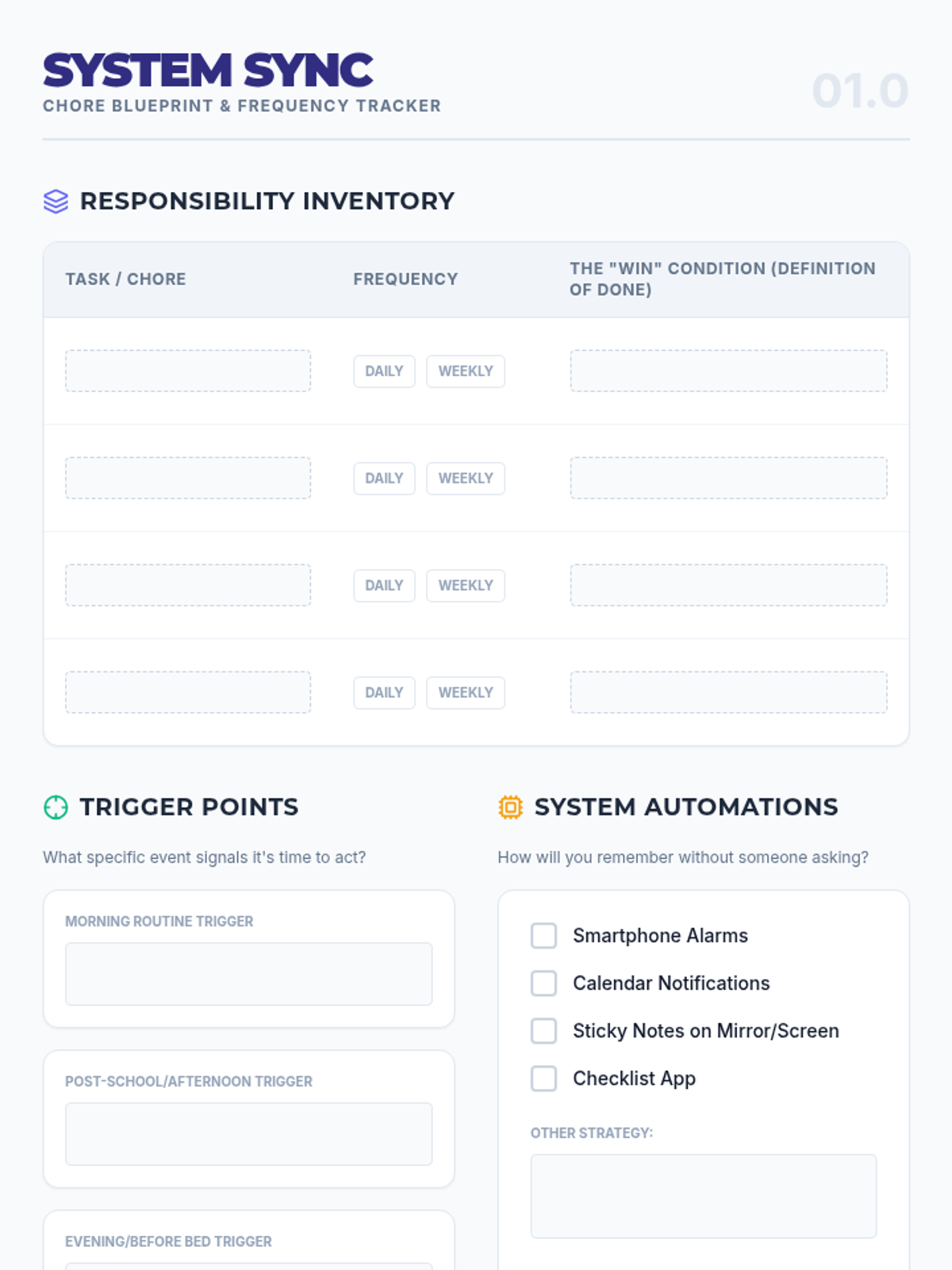 SYSTEM SYNC
CHORE BLUEPRINT & FREQUENCY TRACKER

01.0

RESPONSIBILITY INVENTORY

| TASK / CHORE | FREQUENCY | THE "WIN" CONDITION (DEFINITION OF DONE) |
|---|---|---|
|  | DAILY WEEKLY |  |
|  | DAILY WEEKLY |  |
|  | DAILY WEEKLY |  |
|  | DAILY WEEKLY |  |

TRIGGER POINTS

What specific event signals it's time to act?

MORNING ROUTINE TRIGGER

POST-SCHOOL/AFTERNOON TRIGGER

EVENING/BEFORE BED TRIGGER

SYSTEM AUTOMATIONS

How will you remember without someone asking?

☐ Smartphone Alarms
☐ Calendar Notifications
☐ Sticky Notes on Mirror/Screen
☐ Checklist App

OTHER STRATEGY: